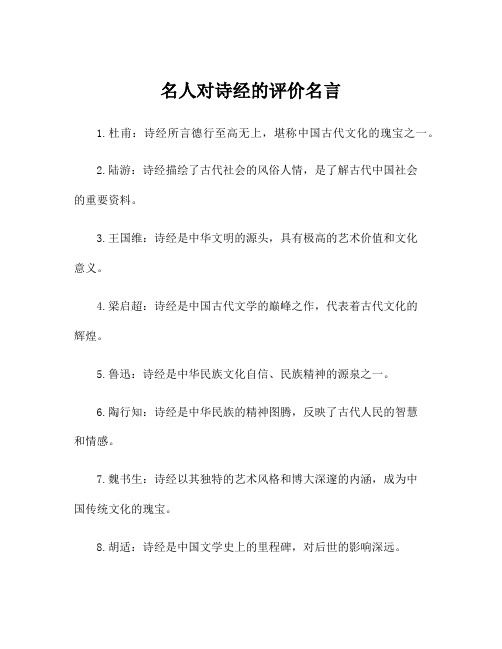 名人对诗经的评价名言

1. 杜甫：诗经所言德行至高无上，堪称中国古代文化的瑰宝之一。

2. 陆游：诗经描绘了古代社会的风俗人情，是了解古代中国社会的重要资料。

3. 王国维：诗经是中华文明的源头，具有极高的艺术价值和文化意义。

4. 梁启超：诗经是中国古代文学的巅峰之作，代表着古代文化的辉煌。

5. 鲁迅：诗经是中华民族文化自信、民族精神的源泉之一。

6. 陶行知：诗经是中华民族的精神图腾，反映了古代人民的智慧和情感。

7. 魏书生：诗经以其独特的艺术风格和博大深邃的内涵，成为中国传统文化的瑰宝。

8. 胡适：诗经是中国文学史上的里程碑，对后世的影响深远。